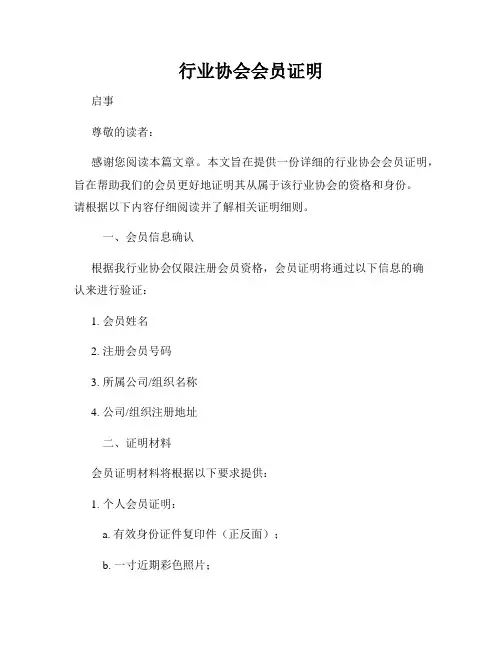 行业协会会员证明

启事

尊敬的读者：

感谢您阅读本篇文章。本文旨在提供一份详细的行业协会会员证明，旨在帮助我们的会员更好地证明其从属于该行业协会的资格和身份。请根据以下内容仔细阅读并了解相关证明细则。

一、会员信息确认

根据我行业协会仅限注册会员资格，会员证明将通过以下信息的确认来进行验证：

1. 会员姓名

2. 注册会员号码

3. 所属公司/组织名称

4. 公司/组织注册地址

二、证明材料

会员证明材料将根据以下要求提供：

1. 个人会员证明：

a. 有效身份证件复印件（正反面）；

b. 一寸近期彩色照片；